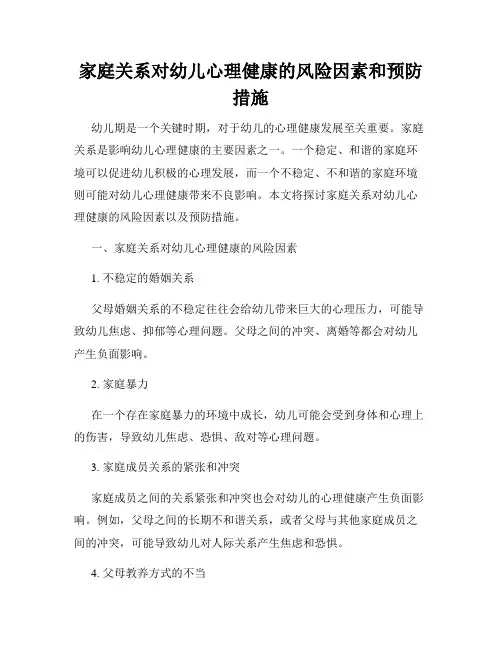 家庭关系对幼儿心理健康的风险因素和预防措施

幼儿期是一个关键时期，对于幼儿的心理健康发展至关重要。家庭关系是影响幼儿心理健康的主要因素之一。一个稳定、和谐的家庭环境可以促进幼儿积极的心理发展，而一个不稳定、不和谐的家庭环境则可能对幼儿心理健康带来不良影响。本文将探讨家庭关系对幼儿心理健康的风险因素以及预防措施。

一、家庭关系对幼儿心理健康的风险因素

1. 不稳定的婚姻关系

父母婚姻关系的不稳定往往会给幼儿带来巨大的心理压力，可能导致幼儿焦虑、抑郁等心理问题。父母之间的冲突、离婚等都会对幼儿产生负面影响。

2. 家庭暴力

在一个存在家庭暴力的环境中成长，幼儿可能会受到身体和心理上的伤害，导致幼儿焦虑、恐惧、敌对等心理问题。

3. 家庭成员关系的紧张和冲突

家庭成员之间的关系紧张和冲突也会对幼儿的心理健康产生负面影响。例如，父母之间的长期不和谐关系，或者父母与其他家庭成员之间的冲突，可能导致幼儿对人际关系产生焦虑和恐惧。

4. 父母教养方式的不当